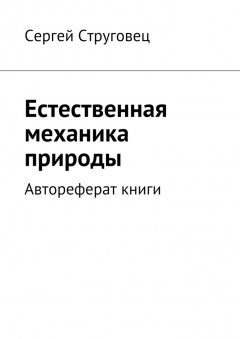 Сергей Струговец

Естественная механика природы

Автореферат книги